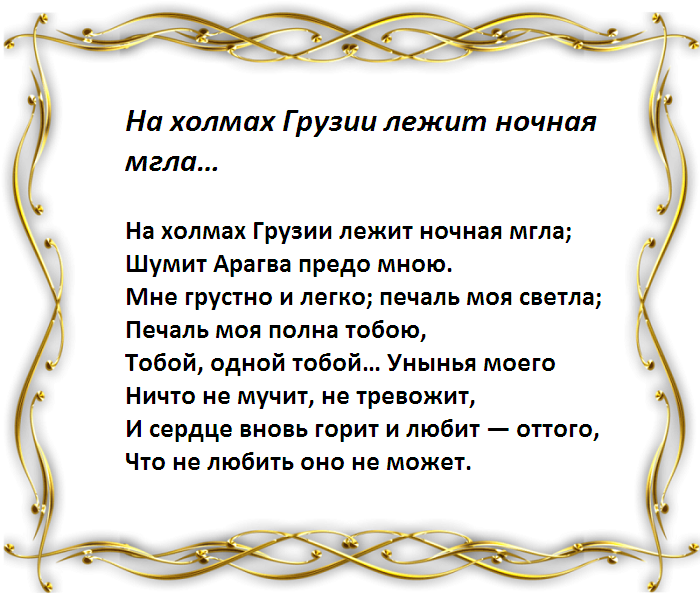 На холмах Грузии лежит ночная мгла…

На холмах Грузии лежит ночная мгла;
Шумит Арагва предо мною.
Мне грустно и легко; печаль моя светла;
Печаль моя полна тобою,
Тобой, одной тобой… Унынья моего
Ничто не мучит, не тревожит,
И сердце вновь горит и любит — оттого,
Что не любить оно не может.